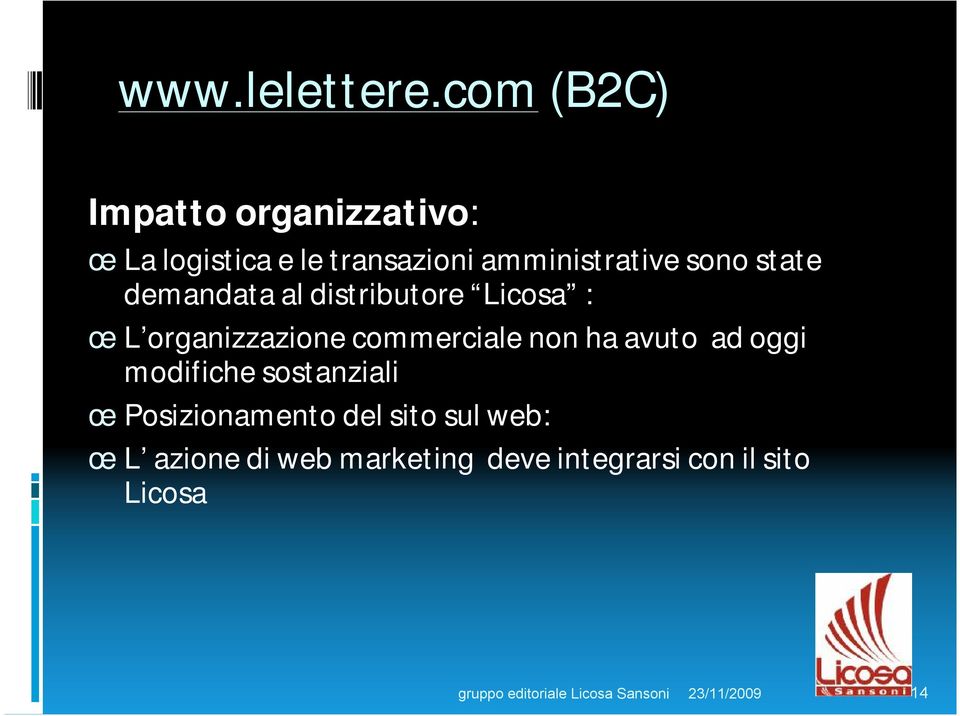 www.lelettere.com (B2C)

Impatto organizzativo:

œ La logistica e le transazioni amministrative sono state demandata al distributore “Licosa” :

œ L’organizzazione commerciale non ha avuto ad oggi modifiche sostanziali

œ Posizionamento del sito sul web:

œ L’ azione di web marketing deve integrarsi con il sito Licosa

Licosa Sansoni

gruppo editoriale Licosa Sansoni 23/11/2009 14